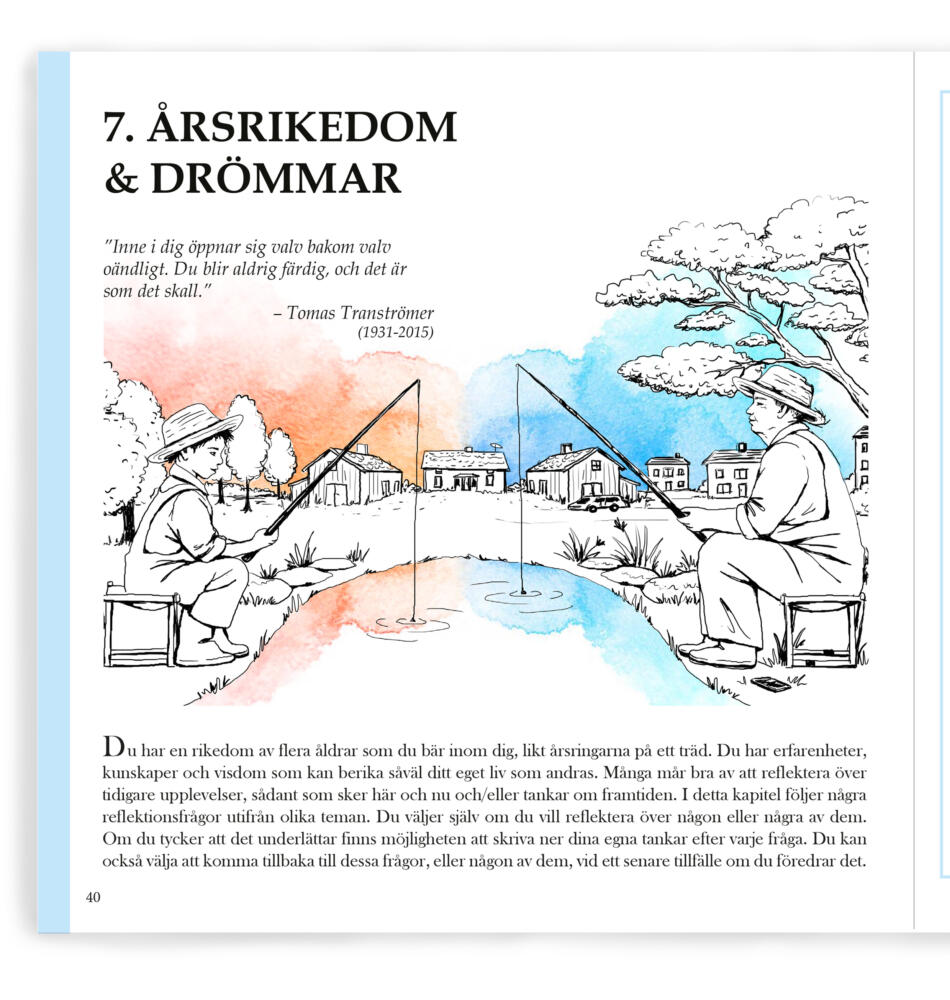 7. ÅRSRIKEDOM & DRÖMMAR

"Inne i dig öppnar sig valv bakom valv oändligt. Du blir aldrig färdig, och det är som det skall."
– Tomas Tranströmer (1931-2015)

Du har en rikedom av flera åldrar som du bär inom dig, likt årsringarna på ett träd. Du har erfarenheter, kunskaper och visdom som kan berika såväl ditt eget liv som andras. Många mår bra av att reflektera över tidigare upplevelser, sådant som sker här och nu och/eller tankar om framtiden. I detta kapitel följer några reflektionsfrågor utifrån olika teman. Du väljer själv om du vill reflektera över någon eller några av dem. Om du tycker att det underlättar finns möjligheten att skriva ner dina egna tankar efter varje fråga. Du kan också välja att komma tillbaka till dessa frågor, eller någon av dem, vid ett senare tillfälle om du föredrar det.

40